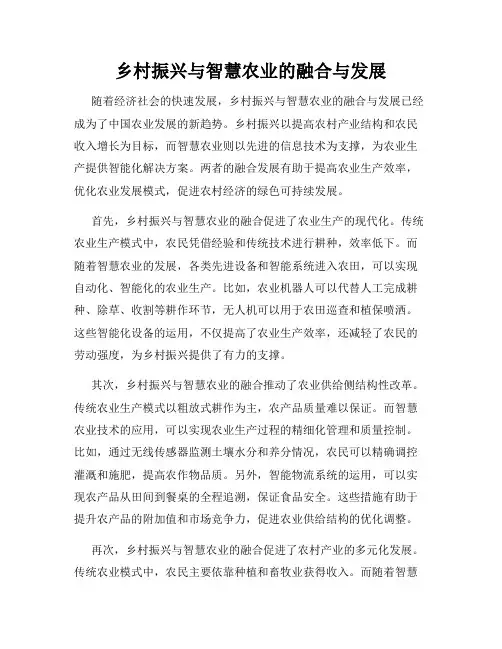 乡村振兴与智慧农业的融合与发展

随着经济社会的快速发展，乡村振兴与智慧农业的融合与发展已经成为了中国农业发展的新趋势。乡村振兴以提高农村产业结构和农民收入增长为目标，而智慧农业则以先进的信息技术为支撑，为农业生产提供智能化解决方案。两者的融合发展有助于提高农业生产效率，优化农业发展模式，促进农村经济的绿色可持续发展。

首先，乡村振兴与智慧农业的融合促进了农业生产的现代化。传统农业生产模式中，农民凭借经验和传统技术进行耕种，效率低下。而随着智慧农业的发展，各类先进设备和智能系统进入农田，可以实现自动化、智能化的农业生产。比如，农业机器人可以代替人工完成耕种、除草、收割等耕作环节，无人机可以用于农田巡查和植保喷洒。这些智能化设备的运用，不仅提高了农业生产效率，还减轻了农民的劳动强度，为乡村振兴提供了有力的支撑。

其次，乡村振兴与智慧农业的融合推动了农业供给侧结构性改革。传统农业生产模式以粗放式耕作为主，农产品质量难以保证。而智慧农业技术的应用，可以实现农业生产过程的精细化管理和质量控制。比如，通过无线传感器监测土壤水分和养分情况，农民可以精确调控灌溉和施肥，提高农作物品质。另外，智能物流系统的运用，可以实现农产品从田间到餐桌的全程追溯，保证食品安全。这些措施有助于提升农产品的附加值和市场竞争力，促进农业供给结构的优化调整。

再次，乡村振兴与智慧农业的融合促进了农村产业的多元化发展。传统农业模式中，农民主要依靠种植和畜牧业获得收入。而随着智慧